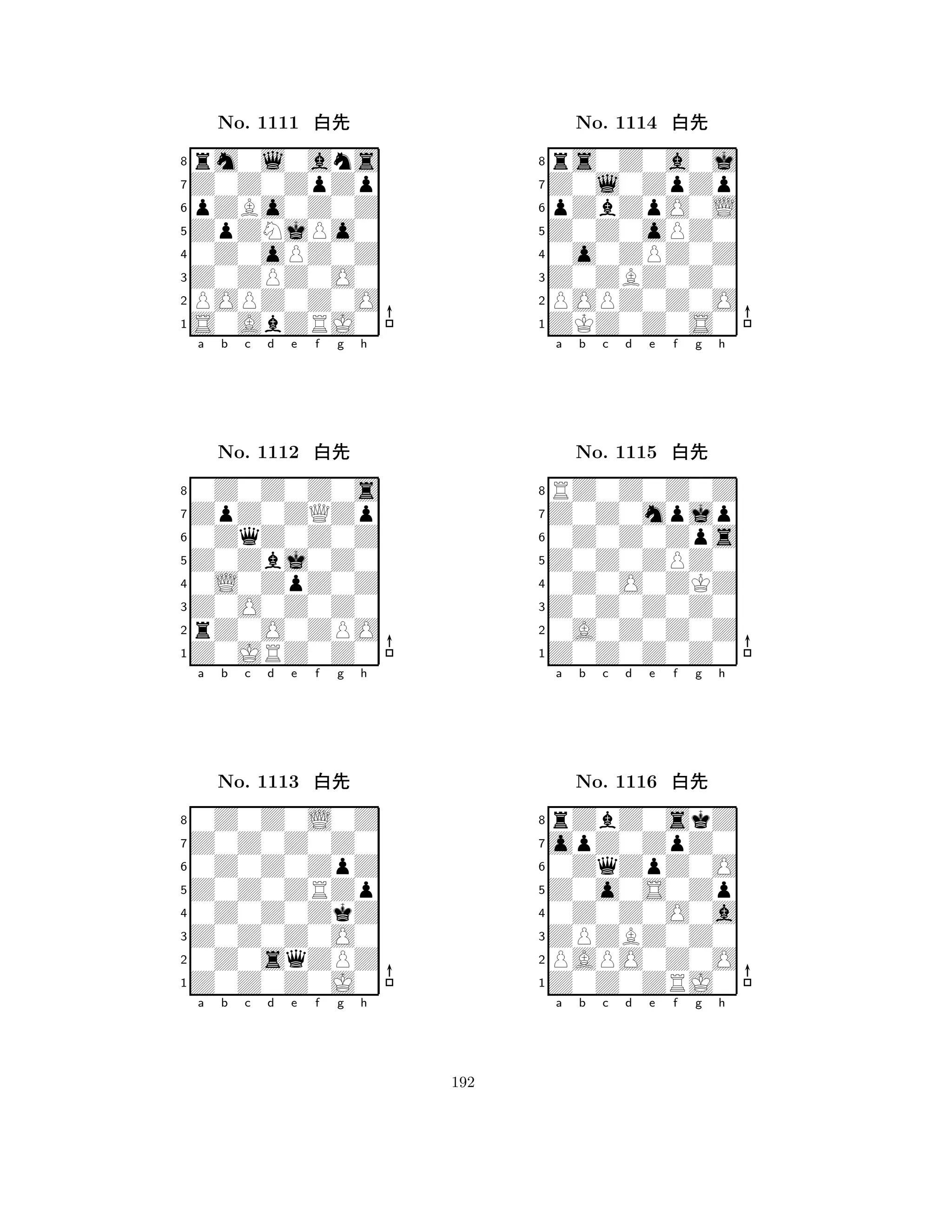 No. 1111 白先

8
7
6
5
4
3
2
1
a b c d e f g h

No. 1112 白先

8
7
6
5
4
3
2
1
a b c d e f g h

No. 1113 白先

8
7
6
5
4
3
2
1
a b c d e f g h

No. 1114 白先

8
7
6
5
4
3
2
1
a b c d e f g h

No. 1115 白先

8
7
6
5
4
3
2
1
a b c d e f g h

No. 1116 白先

8
7
6
5
4
3
2
1
a b c d e f g h

192